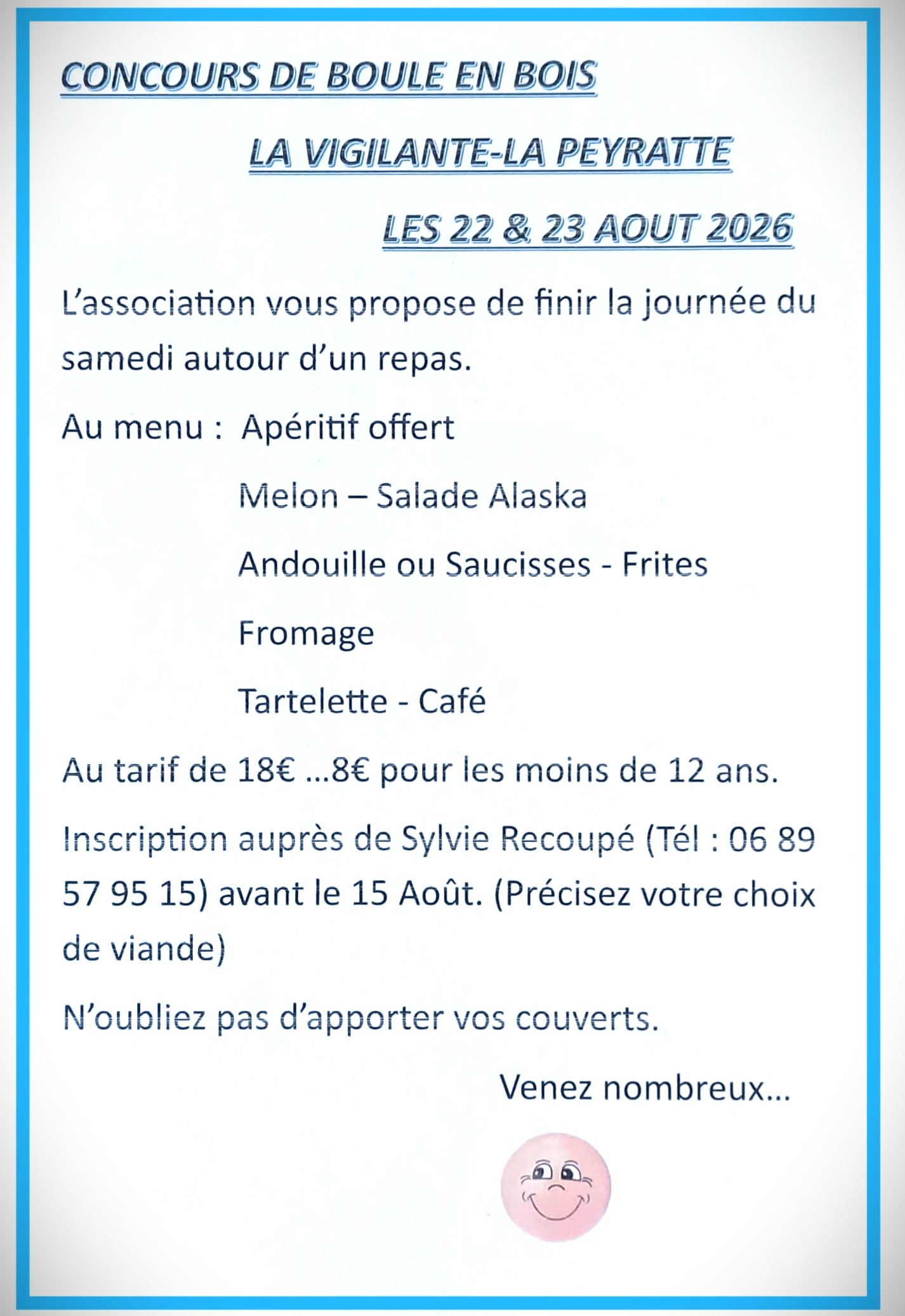 CONCOURS DE BOULE EN BOIS

LA VIGILANTE-LA PEYRATTE

LES 22 & 23 AOUT 2026

L'association vous propose de finir la journée du samedi autour d'un repas.

Au menu : Apéritif offert

Melon – Salade Alaska

Andouille ou Saucisses - Frites

Fromage

Tartelette - Café

Au tarif de 18€ …8€ pour les moins de 12 ans.

Inscription auprès de Sylvie Recoupé (Tél : 06 89 57 95 15) avant le 15 Août. (Précisez votre choix de viande)

N'oubliez pas d'apporter vos couverts.

Venez nombreux…